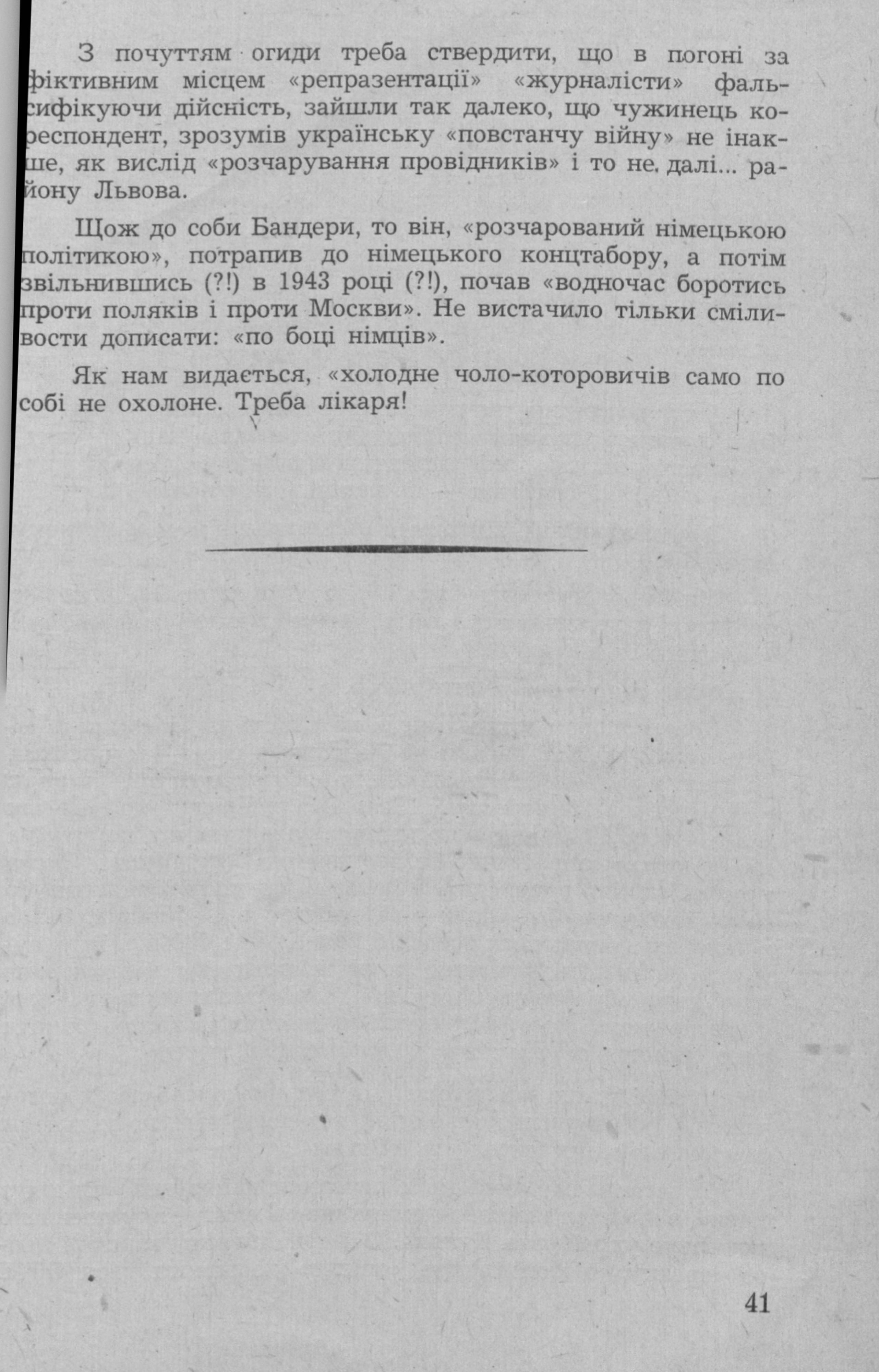 З почуттям огиди треба ствердити, що в погоні за фіктивним місцем «репразентації» «журналісти» фальсифікуючи дійсність, зайшли так далеко, що чужинець кореспондент, зрозумів українську «повстанчу війну» не інакше, як вислід «розчарування провідників» і то не. далі... району Львова.

Щож до соби Бандери, то він, «розчарований німецькою політикою», потрапив до німецького концтабору, а потім звільнившись (?!) в 1943 році (?!), почав «водночас боротись проти поляків і проти Москви». Не вистачило тільки сміливости дописати: «по боці німців».

Як нам видається, «холодне чоло-которовичів само по собі не охолоне. Треба лікаря!

41